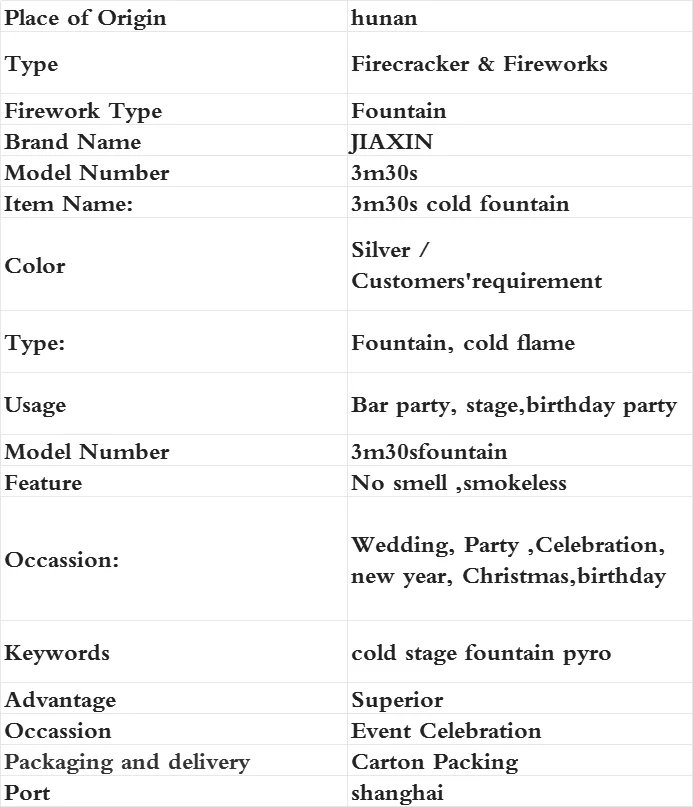 | Place of Origin | hunan |
|---|---|
| Type | Firecracker & Fireworks |
| Firework Type | Fountain |
| Brand Name | JIAXIN |
| Model Number | 3m30s |
| Item Name: | 3m30s cold fountain |
| Color | Silver / Customers'requirement |
| Type: | Fountain, cold flame |
| Usage | Bar party, stage,birthday party |
| Model Number | 3m30sfountain |
| Feature | No smell ,smokeless |
| Occassion: | Wedding, Party ,Celebration, new year, Christmas,birthday |
| Keywords | cold stage fountain pyro |
| Advantage | Superior |
| Occassion | Event Celebration |
| Packaging and delivery | Carton Packing |
| Port | shanghai |